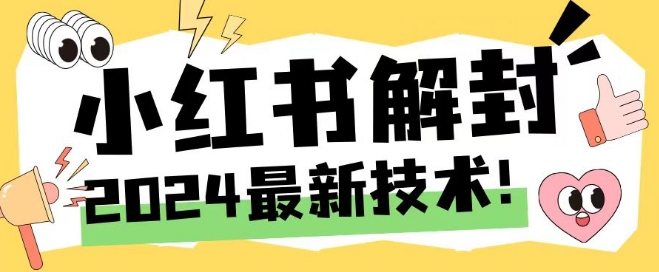 小红书解封

2024最新技术!